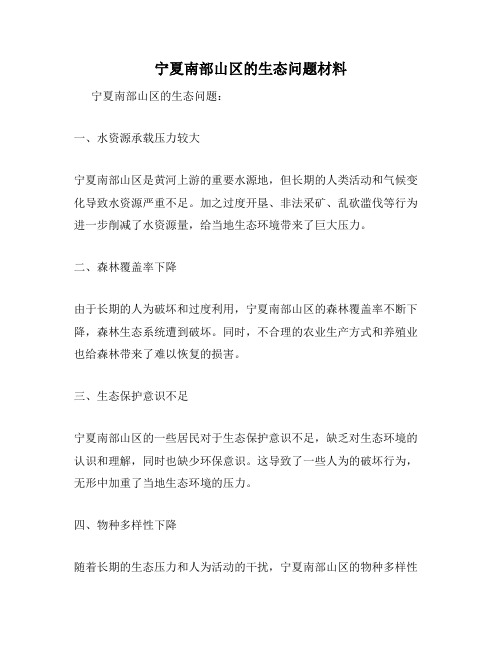 宁夏南部山区的生态问题材料

宁夏南部山区的生态问题：

一、水资源承载压力较大

宁夏南部山区是黄河上游的重要水源地，但长期的人类活动和气候变化导致水资源严重不足。加之过度开垦、非法采矿、乱砍滥伐等行为进一步削减了水资源量，给当地生态环境带来了巨大压力。

二、森林覆盖率下降

由于长期的人为破坏和过度利用，宁夏南部山区的森林覆盖率不断下降，森林生态系统遭到破坏。同时，不合理的农业生产方式和养殖业也给森林带来了难以恢复的损害。

三、生态保护意识不足

宁夏南部山区的一些居民对于生态保护意识不足，缺乏对生态环境的认识和理解，同时也缺少环保意识。这导致了一些人为的破坏行为，无形中加重了当地生态环境的压力。

四、物种多样性下降

随着长期的生态压力和人为活动的干扰，宁夏南部山区的物种多样性